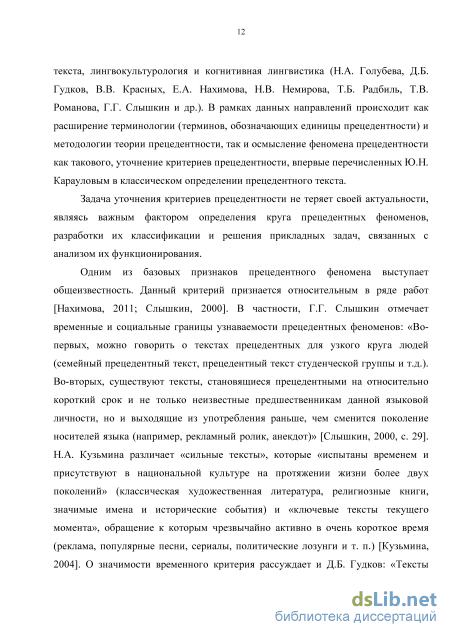 12

текста, лингвокультурология и когнитивная лингвистика (Н.А. Голубева, Д.Б. Гудков, В.В. Красных, Е.А. Нахимова, Н.В. Немирова, Т.Б. Радбиль, Т.В. Романова, Г.Г. Слышкин и др.). В рамках данных направлений происходит как расширение терминологии (терминов, обозначающих единицы прецедентности) и методологии теории прецедентности, так и осмысление феномена прецедентности как такового, уточнение критериев прецедентности, впервые перечисленных Ю.Н. Карауловым в классическом определении прецедентного текста.

Задача уточнения критериев прецедентности не теряет своей актуальности, являясь важным фактором определения круга прецедентных феноменов, разработки их классификации и решения прикладных задач, связанных с анализом их функционирования.

Одним из базовых признаков прецедентного феномена выступает общеизвестность. Данный критерий признается относительным в ряде работ [Нахимова, 2011; Слышкин, 2000]. В частности, Г.Г. Слышкин отмечает временные и социальные границы узнаваемости прецедентных феноменов: «Во-первых, можно говорить о текстах прецедентных для узкого круга людей (семейный прецедентный текст, прецедентный текст студенческой группы и т.д.). Во-вторых, существуют тексты, становящиеся прецедентными на относительно короткий срок и не только неизвестные предшественникам данной языковой личности, но и выходящие из употребления раньше, чем сменится поколение носителей языка (например, рекламный ролик, анекдот)» [Слышкин, 2000, с. 29]. Н.А. Кузьмина различает «сильные тексты», которые «испытаны временем и присутствуют в национальной культуре на протяжении жизни более двух поколений» (классическая художественная литература, религиозные книги, значимые имена и исторические события) и «ключевые тексты текущего момента», обращение к которым чрезвычайно активно в очень короткое время (реклама, популярные песни, сериалы, политические лозунги и т. п.) [Кузьмина, 2004]. О значимости временного критерия рассуждает и Д.Б. Гудков: «Тексты

dsLib.net
библиотека диссертаций